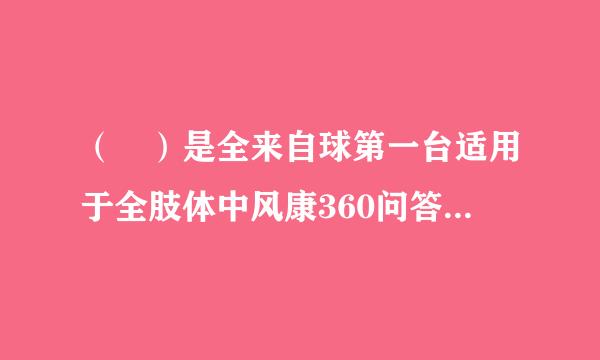 （　）是全来自球第一台适用于全肢体中风康360问答...